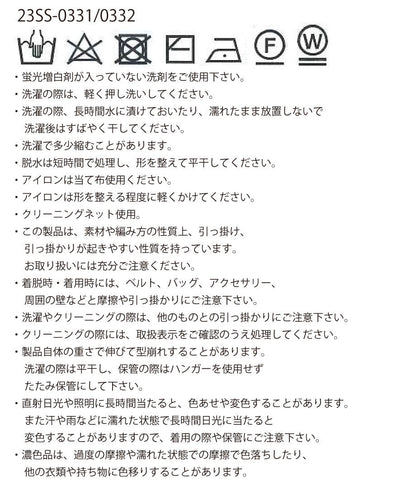 23SS-0331/0332

F W

・蛍光増白剤が入っていない洗剤をご使用下さい。
・洗濯の際は、軽く押し洗いしてください。
・洗濯の際、長時間水に漬けておいたり、濡れたまま放置しないで洗濯後はすばやく干してください。
・洗濯で多少縮むことがあります。
・脱水は短時間で処理し、形を整えて平干してください。
・アイロンは当て布使用ください。
・アイロンは形を整える程度に軽くかけてください。
・クリーニングネット使用。
・この製品は、素材や編み方の性質上、引っ掛け、引っ掛かりが起きやすい性質を持っています。お取り扱いには充分ご注意ください。
・着脱時・着用時には、ベルト、バッグ、アクセサリー、周囲の壁などと摩擦や引っ掛かりにご注意下さい。
・洗濯やクリーニングの際は、他のものとの引っ掛かりにご注意下さい。
・クリーニングの際には、取扱表示をご確認のうえ処理してください。
・製品自体の重さで伸びて型崩れすることがあります。洗濯の際は平干し、保管の際はハンガーを使用せずたたみ保管にして下さい。
・直射日光や照明に長時間当たると、色あせや変色することがあります。また汗や雨などに濡れた状態で長時間日光に当たると変色することがありますので、着用の際や保管にご注意下さい。
・濃色品は、過度の摩擦や濡れた状態での摩擦で色落ちしたり、他の衣類や持ち物に色移りすることがあります。